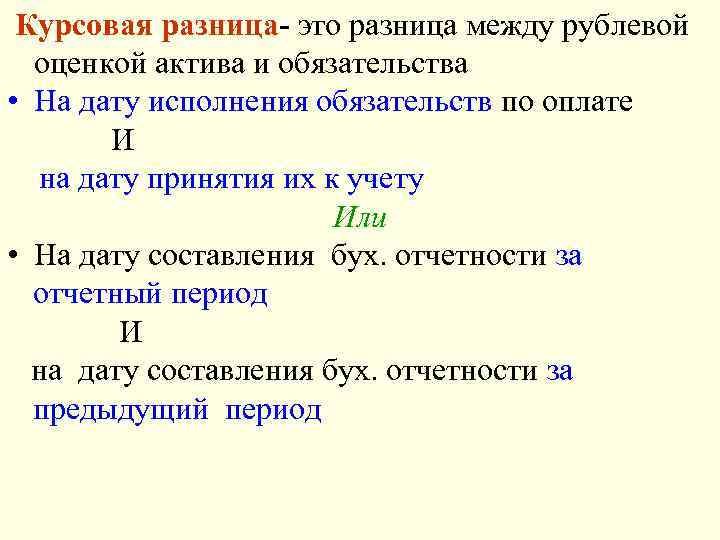 Курсовая разница- это разница между рублевой оценкой актива и обязательства

• На дату исполнения обязательств по оплате

И

на дату принятия их к учету

Или

• На дату составления бух. отчетности за отчетный период

И

на дату составления бух. отчетности за предыдущий период